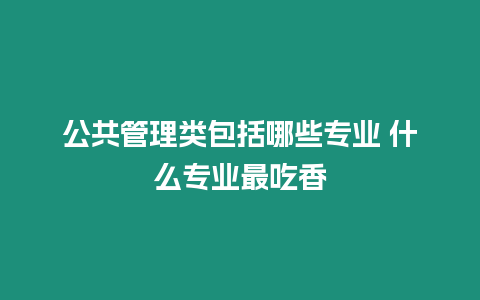 公共管理类包括哪些专业 什么专业最吃香